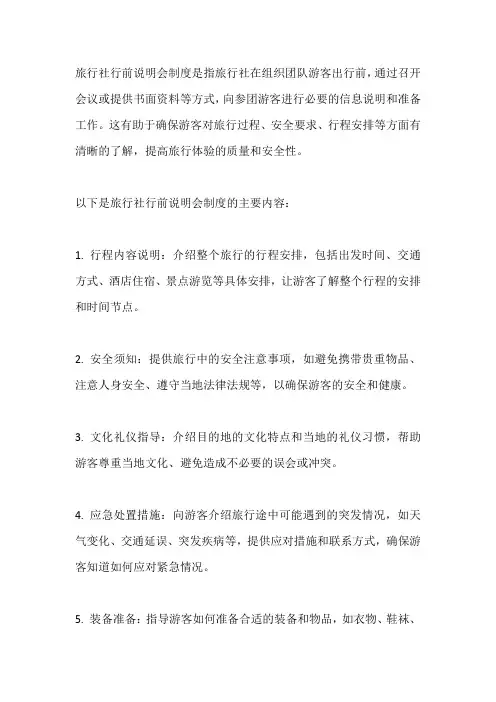 旅行社行前说明会制度是指旅行社在组织团队游客出行前，通过召开会议或提供书面资料等方式，向参团游客进行必要的信息说明和准备工作。这有助于确保游客对旅行过程、安全要求、行程安排等方面有清晰的了解，提高旅行体验的质量和安全性。

以下是旅行社行前说明会制度的主要内容：

1. 行程内容说明：介绍整个旅行的行程安排，包括出发时间、交通方式、酒店住宿、景点游览等具体安排，让游客了解整个行程的安排和时间节点。

2. 安全须知：提供旅行中的安全注意事项，如避免携带贵重物品、注意人身安全、遵守当地法律法规等，以确保游客的安全和健康。

3. 文化礼仪指导：介绍目的地的文化特点和当地的礼仪习惯，帮助游客尊重当地文化、避免造成不必要的误会或冲突。

4. 应急处置措施：向游客介绍旅行途中可能遇到的突发情况，如天气变化、交通延误、突发疾病等，提供应对措施和联系方式，确保游客知道如何应对紧急情况。

5. 装备准备：指导游客如何准备合适的装备和物品，如衣物、鞋袜、